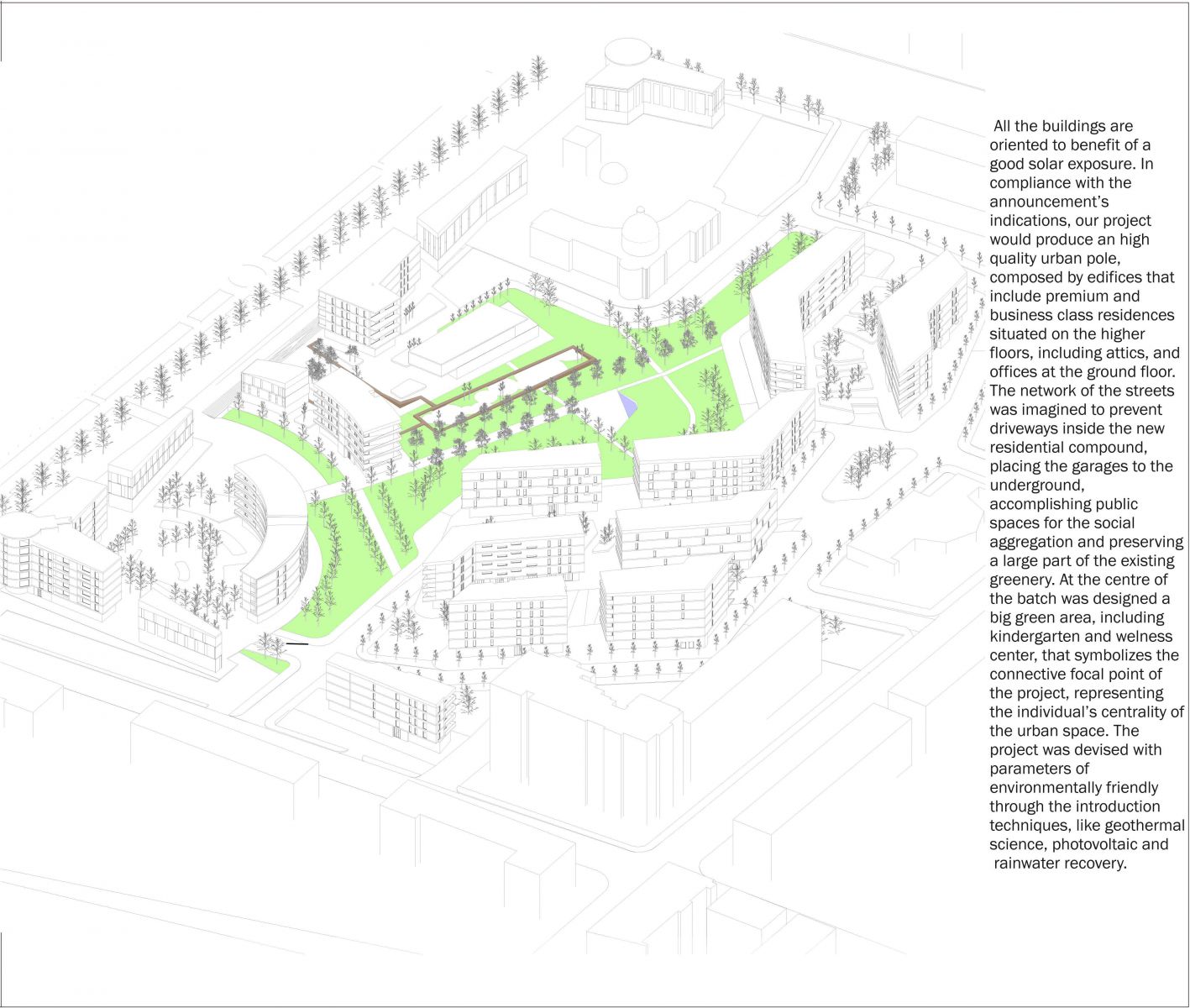 All the buildings are oriented to benefit of a good solar exposure. In compliance with the announcement's indications, our project would produce an high quality urban pole, composed by edifices that include premium and business class residences situated on the higher floors, including attics, and offices at the ground floor. The network of the streets was imagined to prevent driveways inside the new residential compound, placing the garages to the underground, accomplishing public spaces for the social aggregation and preserving a large part of the existing greenery. At the centre of the batch was designed a big green area, including kindergarten and welness center, that symbolizes the connective focal point of the project, representing the individual's centrality of the urban space. The project was devised with parameters of environmentally friendly through the introduction techniques, like geothermal science, photovoltaic and rainwater recovery.